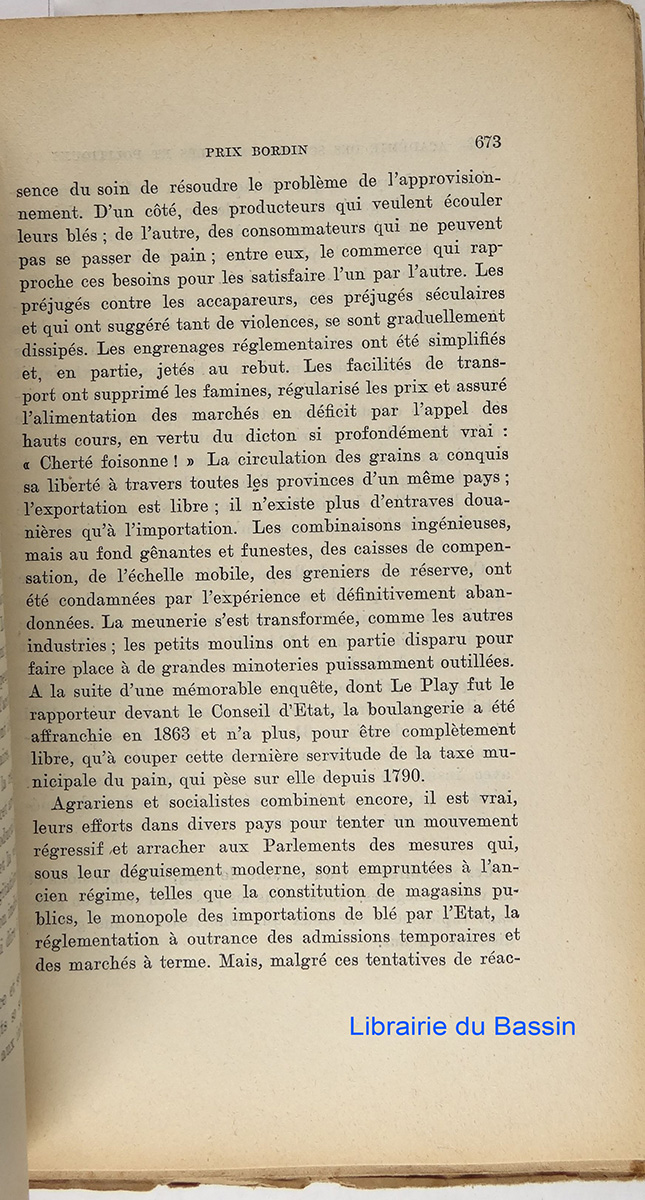 PRIX BORDIN 673

sence du soin de résoudre le problème de l'approvisionnement. D'un côté, des producteurs qui veulent écouler leurs blés ; de l'autre, des consommateurs qui ne peuvent pas se passer de pain ; entre eux, le commerce qui rapproche ces besoins pour les satisfaire l'un par l'autre. Les préjugés contre les accapareurs, ces préjugés séculaires et qui ont suggéré tant de violences, se sont graduellement dissipés. Les engrenages réglementaires ont été simplifiés et, en partie, jetés au rebut. Les facilités de transport ont supprimé les famines, régularisé les prix et assuré l'alimentation des marchés en déficit par l'appel des hauts cours, en vertu du dicton si profondément vrai : « Cherté foisonne ! » La circulation des grains a conquis sa liberté à travers toutes les provinces d'un même pays ; l'exportation est libre ; il n'existe plus d'entraves douanières qu'à l'importation. Les combinaisons ingénieuses, mais au fond gênantes et funestes, des caisses de compensation, de l'échelle mobile, des greniers de réserve, ont été condamnées par l'expérience et définitivement abandonnées. La meunerie s'est transformée, comme les autres industries ; les petits moulins ont en partie disparu pour faire place à de grandes minoteries puissamment outillées. A la suite d'une mémorable enquête, dont Le Play fut le rapporteur devant le Conseil d'Etat, la boulangerie a été affranchie en 1863 et n'a plus, pour être complètement libre, qu'à couper cette dernière servitude de la taxe municipale du pain, qui pèse sur elle depuis 1790.

Agrariens et socialistes combinent encore, il est vrai, leurs efforts dans divers pays pour tenter un mouvement régressif et arracher aux Parlements des mesures qui, sous leur déguisement moderne, sont empruntées à l'ancien régime, telles que la constitution de magasins publics, le monopole des importations de blé par l'Etat, la réglementation à outrance des admissions temporaires et des marchés à terme. Mais, malgré ces tentatives de réac-

Librairie du Bassin